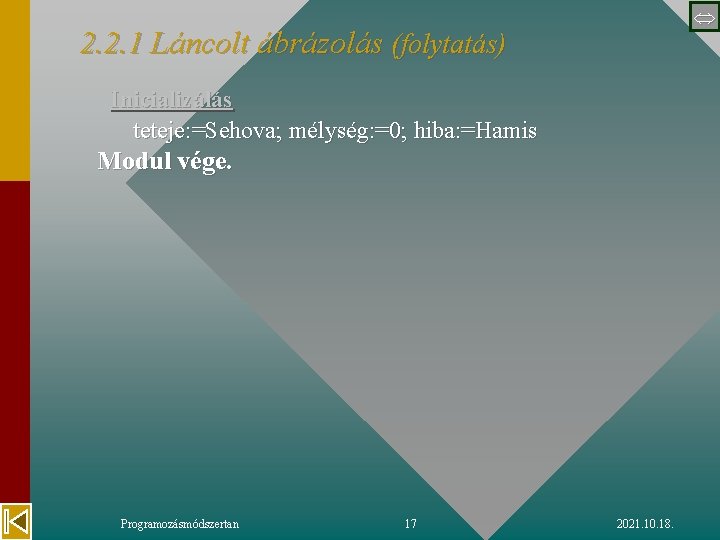 2.2.1 Láncolt ábrázolás (folytatás)

Inicializálás

teteje:=Sehova; mélység:=0; hiba:=Hamis

Modul vége.

Programozásmódszertan 17 2021.10.18.